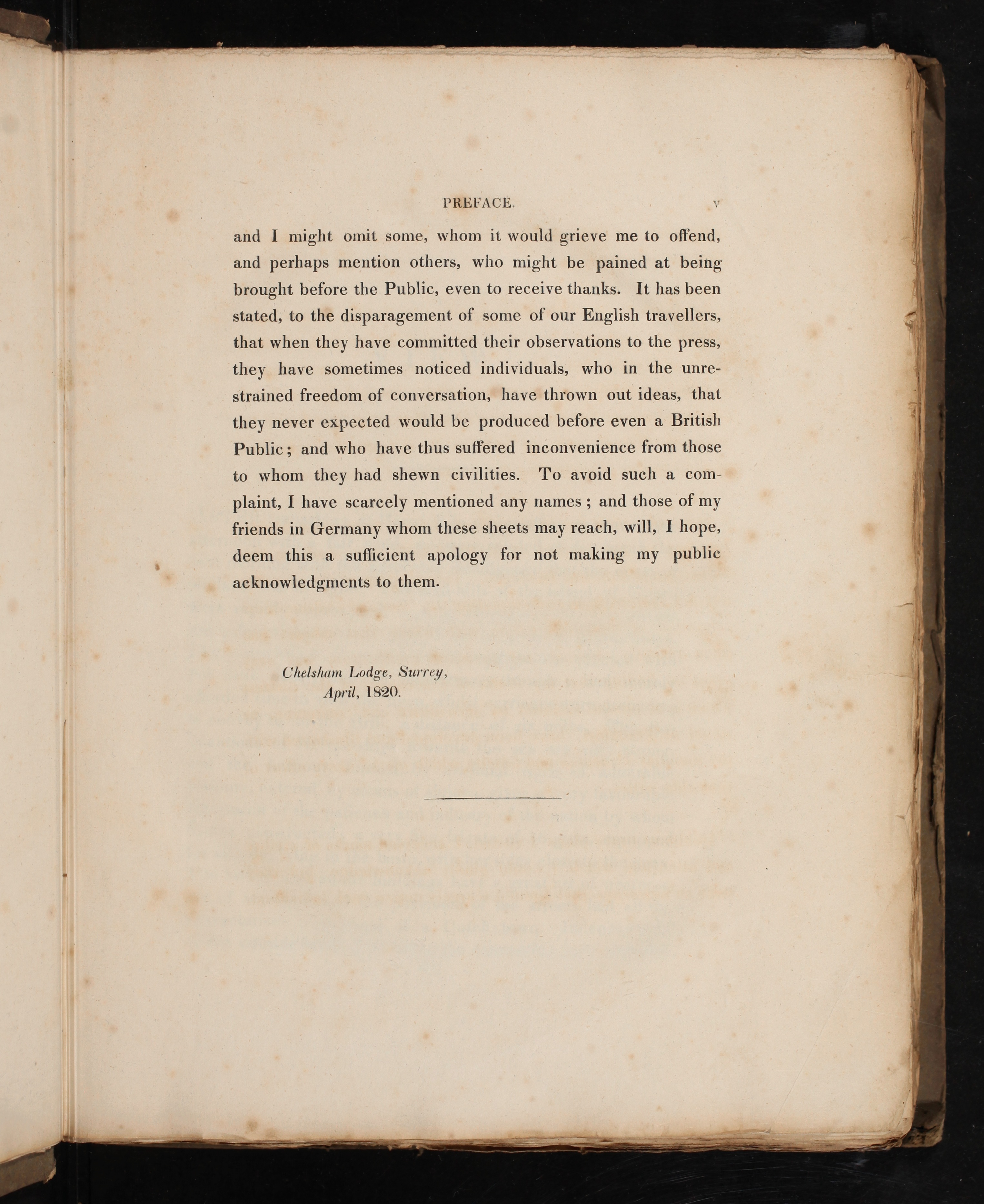 PREFACE. v

and I might omit some, whom it would grieve me to offend, and perhaps mention others, who might be pained at being brought before the Public, even to receive thanks. It has been stated, to the disparagement of some of our English travellers, that when they have committed their observations to the press, they have sometimes noticed individuals, who in the unrestrained freedom of conversation, have thrown out ideas, that they never expected would be produced before even a British Public; and who have thus suffered inconvenience from those to whom they had shewn civilities. To avoid such a complaint, I have scarcely mentioned any names; and those of my friends in Germany whom these sheets may reach, will, I hope, deem this a sufficient apology for not making my public acknowledgments to them.

Chelsham Lodge, Surrey,
April, 1820.